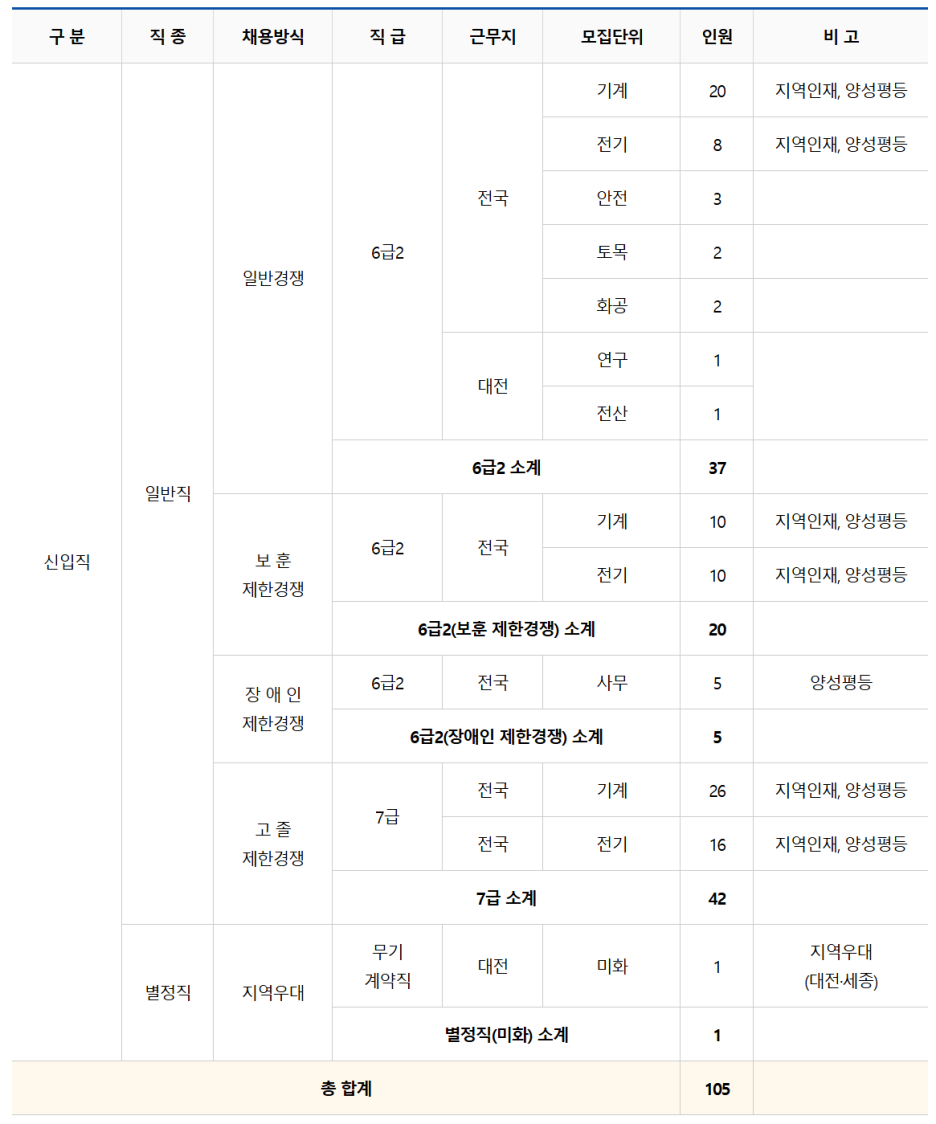 | 구 분 | 직 종 | 채용방식 | 직 급 | 근무지 | 모집단위 | 인원 | 비 고 |
|---|---|---|---|---|---|---|---|
| 신입직 | 일반직 | 일반경쟁 | 6급2 | 전국 | 기계 | 20 | 지역인재, 양성평등 |
| | | | | | 전기 | 8 | 지역인재, 양성평등 |
| | | | | | 안전 | 3 | |
| | | | | | 토목 | 2 | |
| | | | | | 화공 | 2 | |
| | | | | 대전 | 연구 | 1 | |
| | | | | | 전산 | 1 | |
| | | | 6급2 소계 | | | 37 | |
| | | 보 훈 제한경쟁 | 6급2 | 전국 | 기계 | 10 | 지역인재, 양성평등 |
| | | | | | 전기 | 10 | 지역인재, 양성평등 |
| | | | 6급2(보훈 제한경쟁) 소계 | | | 20 | |
| | | 장 애 인 제한경쟁 | 6급2 | 전국 | 사무 | 5 | 양성평등 |
| | | | 6급2(장애인 제한경쟁) 소계 | | | 5 | |
| | | 고 졸 제한경쟁 | 7급 | 전국 | 기계 | 26 | 지역인재, 양성평등 |
| | | | | 전국 | 전기 | 16 | 지역인재, 양성평등 |
| | | | 7급 소계 | | | 42 | |
| | 별정직 | 지역우대 | 무기 계약직 | 대전 | 미화 | 1 | 지역우대 (대전·세종) |
| | | | 별정직(미화) 소계 | | | 1 | |
| 총 합계 | | | | | | 105 | |